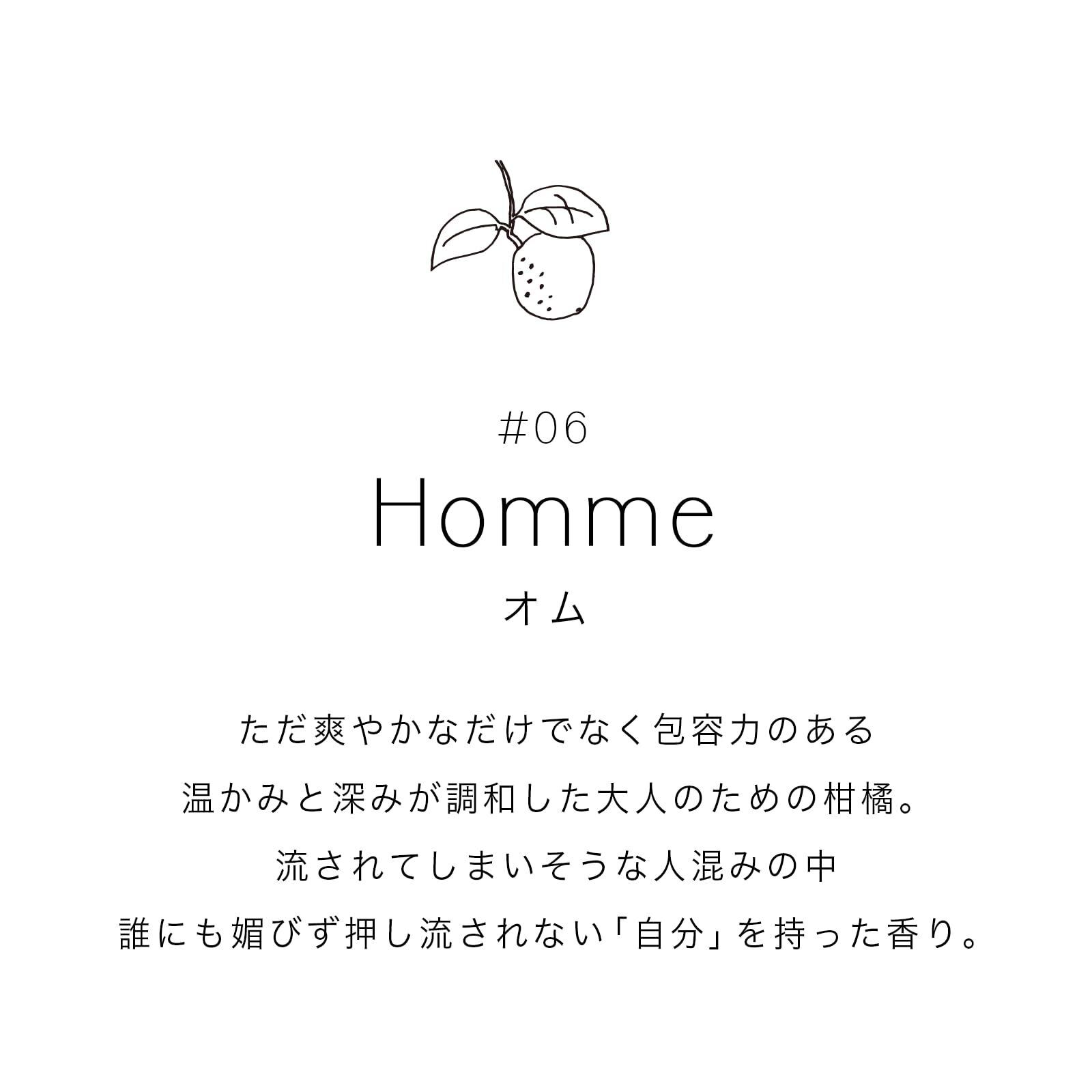 #06

Homme

オム

ただ爽やかなだけでなく包容力のある
温かみと深みが調和した大人のための柑橘。
流されてしまいそうな人混みの中
誰にも媚びず押し流されない「自分」を持った香り。